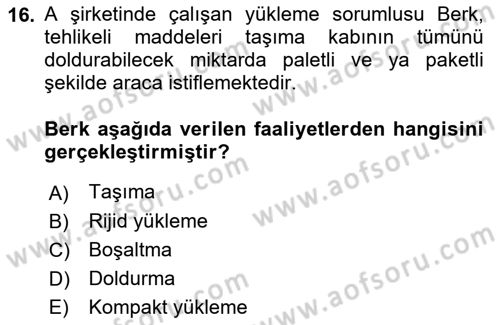 16. A şirketinde çalışan yükleme sorumlusu Berk, tehlikeli maddeleri taşıma kabının tümünü doldurabilecek miktarda paletli ve ya paketli şekilde araca istiflemektedir.

Berk aşağıda verilen faaliyetlerden hangisini gerçekleştirmiştir?

A) Taşıma
B) Rijid yükleme
C) Boşaltma
D) Doldurma
E) Kompakt yükleme

www.aofsoru.com